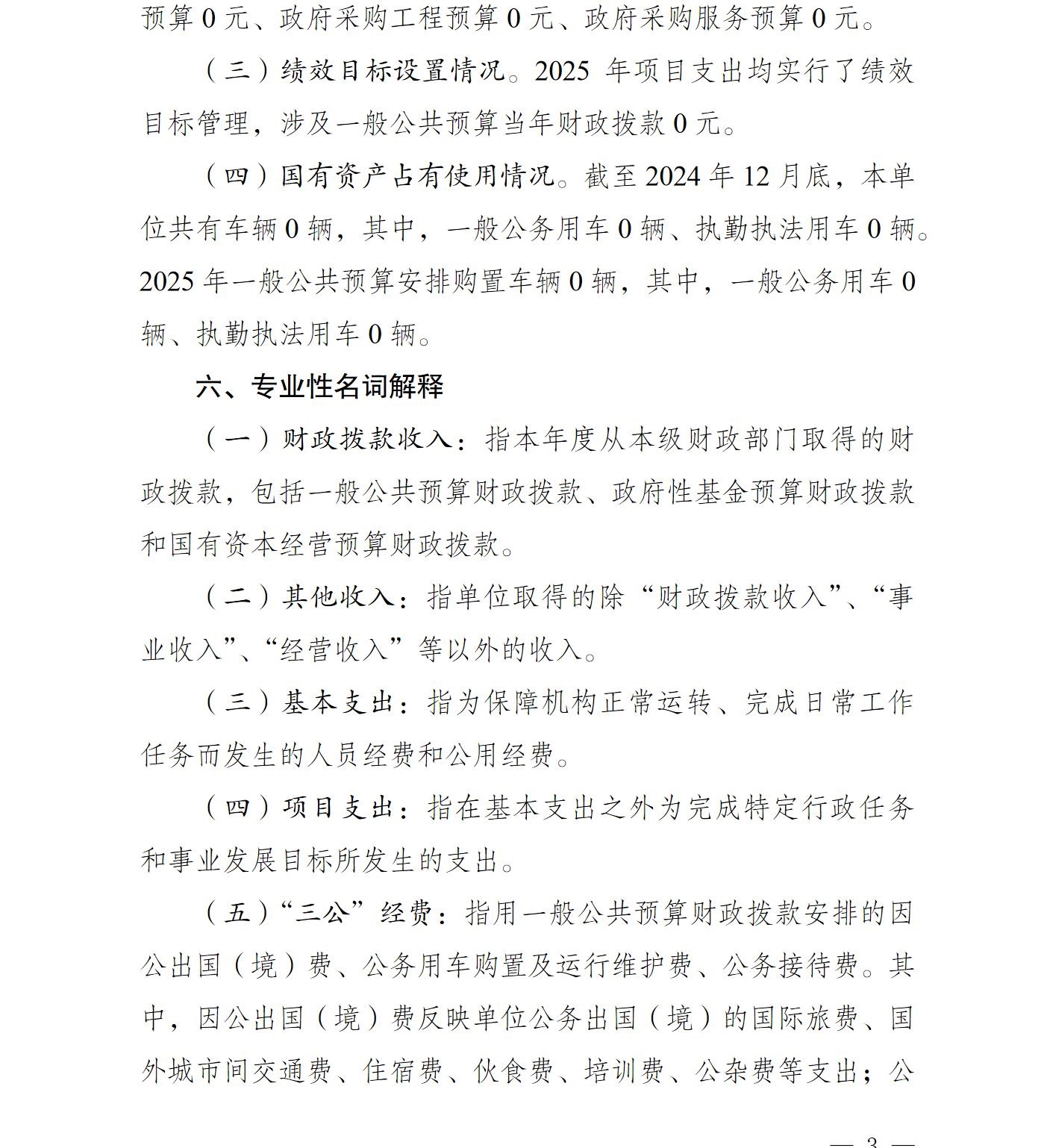 预算 0 元、政府采购工程预算 0 元、政府采购服务预算 0 元。

（三）绩效目标设置情况。2025 年项目支出均实行了绩效目标管理，涉及一般公共预算当年财政拨款 0 元。

（四）国有资产占有使用情况。截至 2024 年 12 月底，本单位共有车辆 0 辆，其中，一般公务用车 0 辆、执勤执法用车 0 辆。2025 年一般公共预算安排购置车辆 0 辆，其中，一般公务用车 0 辆、执勤执法用车 0 辆。

六、专业性名词解释

（一）财政拨款收入：指本年度从本级财政部门取得的财政拨款，包括一般公共预算财政拨款、政府性基金预算财政拨款和国有资本经营预算财政拨款。

（二）其他收入：指单位取得的除“财政拨款收入”、“事业收入”、“经营收入”等以外的收入。

（三）基本支出：指为保障机构正常运转、完成日常工作任务而发生的人员经费和公用经费。

（四）项目支出：指在基本支出之外为完成特定行政任务和事业发展目标所发生的支出。

（五）“三公”经费：指用一般公共预算财政拨款安排的因公出国（境）费、公务用车购置及运行维护费、公务接待费。其中，因公出国（境）费反映单位公务出国（境）的国际旅费、国外城市间交通费、住宿费、伙食费、培训费、公杂费等支出；公

— 3 —